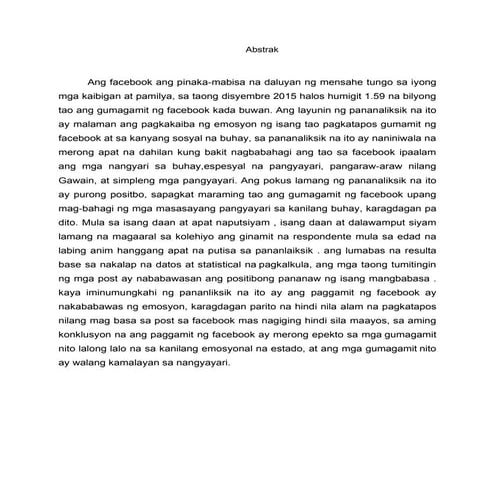 Abstrak

Ang facebook ang pinaka-mabisa na daluyan ng mensahe tungo sa iyong mga kaibigan at pamilya, sa taong disyembre 2015 halos humigit 1.59 na bilyong tao ang gumagamit ng facebook kada buwan. Ang layunin ng pananaliksik na ito ay malaman ang pagkakaiba ng emosyon ng isang tao pagkatapos gumamit ng facebook at sa kanyang sosyal na buhay, sa pananaliksik na ito ay naniniwala na merong apat na dahilan kung bakit nagbabahagi ang tao sa facebook ipaalam ang mga nangyari sa buhay,espesyal na pangyayari, pangaraw-araw nilang Gawain, at simpleng mga pangyayari. Ang pokus lamang ng pananaliksik na ito ay purong positbo, sapagkat maraming tao ang gumagamit ng facebook upang mag-bahagi ng mga masasayang pangyayari sa kanilang buhay, karagdagan pa dito. Mula sa isang daan at apat naputsiyam , isang daan at dalawamput siyam lamang na magaaral sa kolehiyo ang ginamit na respondente mula sa edad na labing anim hanggang apat na putisa sa pananlaiksik . ang lumabas na resulta base sa nakalap na datos at statistical na pagkalkula, ang mga taong tumitingin ng mga post ay nababawasan ang positibong pananaw ng isang mangbabasa . kaya iminumungkahi ng pananliksik na ito ay ang paggamit ng facebook ay nakababawas ng emosyon, karagdagan parito na hindi nila alam na pagkatapos nilang mag basa sa post sa facebook mas nagiging hindi sila maayos, sa aming konklusyon na ang paggamit ng facebook ay merong epekto sa mga gumagamit nito lalong lalo na sa kanilang emosyonal na estado, at ang mga gumagamit nito ay walang kamalayan sa nangyayari.